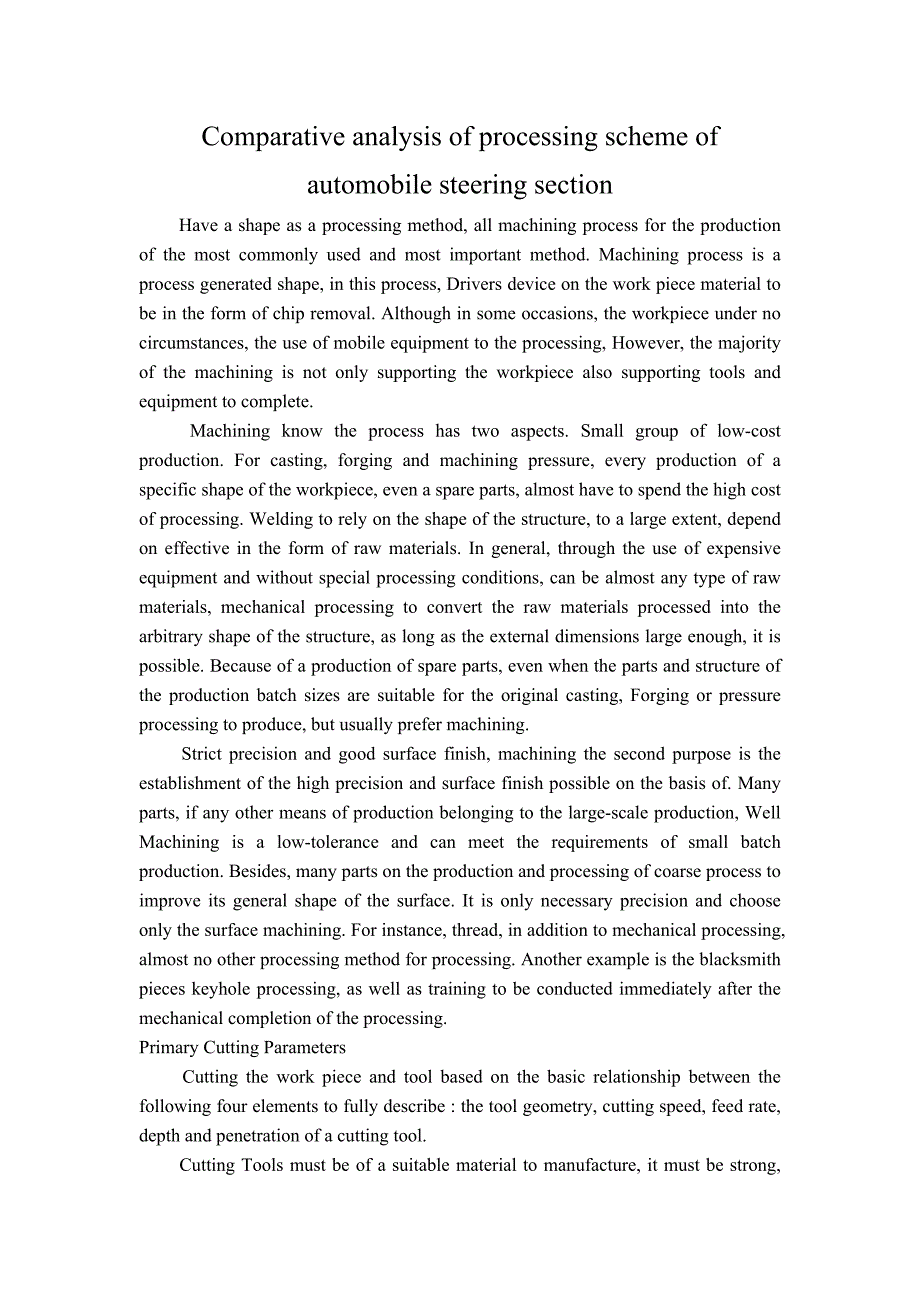 Comparative analysis of processing scheme of automobile steering section

Have a shape as a processing method, all machining process for the production of the most commonly used and most important method. Machining process is a process generated shape, in this process, Drivers device on the work piece material to be in the form of chip removal. Although in some occasions, the workpiece under no circumstances, the use of mobile equipment to the processing, However, the majority of the machining is not only supporting the workpiece also supporting tools and equipment to complete.

Machining know the process has two aspects. Small group of low-cost production. For casting, forging and machining pressure, every production of a specific shape of the workpiece, even a spare parts, almost have to spend the high cost of processing. Welding to rely on the shape of the structure, to a large extent, depend on effective in the form of raw materials. In general, through the use of expensive equipment and without special processing conditions, can be almost any type of raw materials, mechanical processing to convert the raw materials processed into the arbitrary shape of the structure, as long as the external dimensions large enough, it is possible. Because of a production of spare parts, even when the parts and structure of the production batch sizes are suitable for the original casting, Forging or pressure processing to produce, but usually prefer machining.

Strict precision and good surface finish, machining the second purpose is the establishment of the high precision and surface finish possible on the basis of. Many parts, if any other means of production belonging to the large-scale production, Well Machining is a low-tolerance and can meet the requirements of small batch production. Besides, many parts on the production and processing of coarse process to improve its general shape of the surface. It is only necessary precision and choose only the surface machining. For instance, thread, in addition to mechanical processing, almost no other processing method for processing. Another example is the blacksmith pieces keyhole processing, as well as training to be conducted immediately after the mechanical completion of the processing.

Primary Cutting Parameters

Cutting the work piece and tool based on the basic relationship between the following four elements to fully describe : the tool geometry, cutting speed, feed rate, depth and penetration of a cutting tool.

Cutting Tools must be of a suitable material to manufacture, it must be strong,